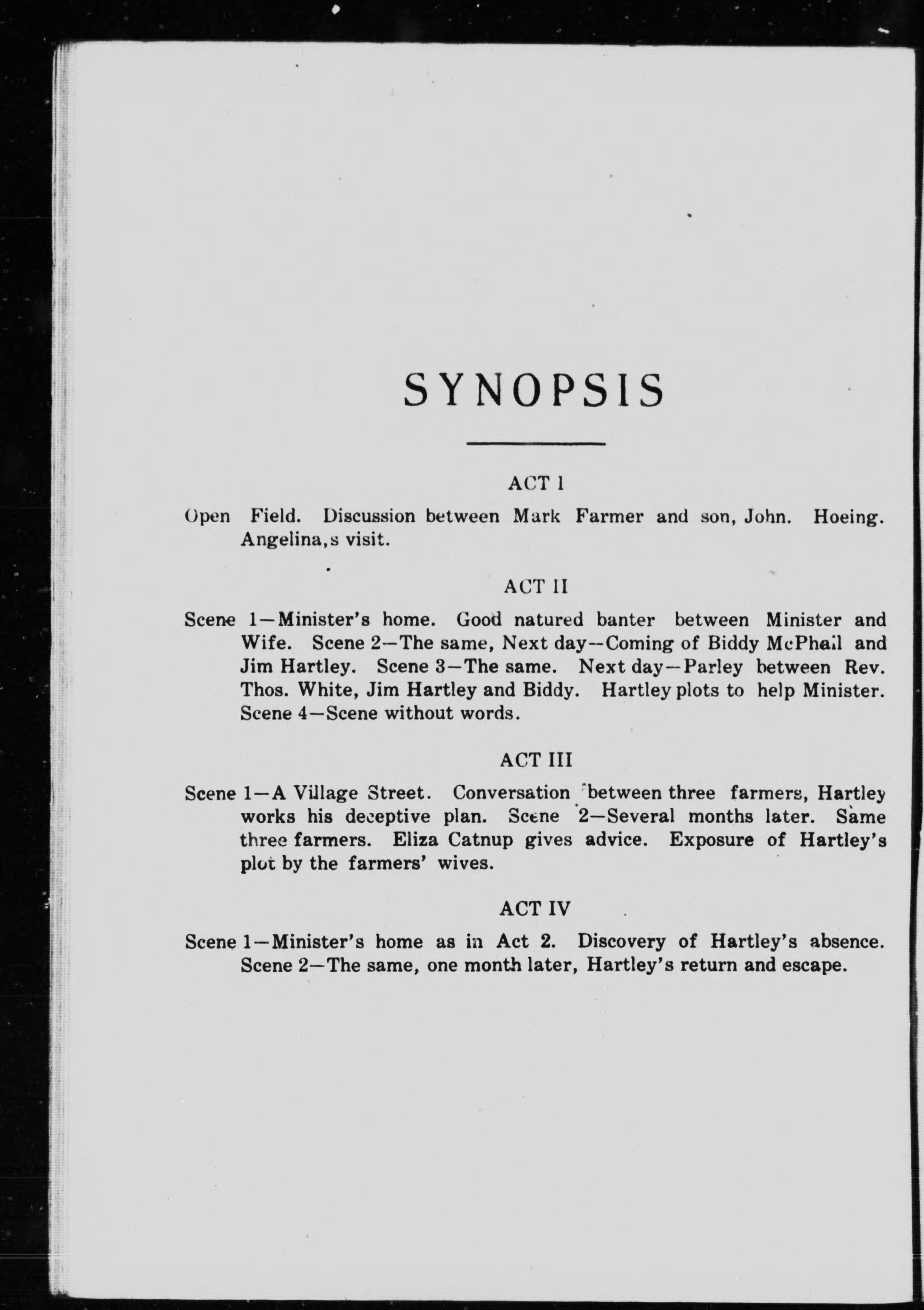 SYNOPSIS

ACT I

Open Field. Discussion between Mark Farmer and son, John. Hoeing. Angelina,s visit.

ACT II

Scene 1—Minister's home. Good natured banter between Minister and Wife. Scene 2—The same, Next day—Coming of Biddy McPhail and Jim Hartley. Scene 3—The same. Next day—Parley between Rev. Thos. White, Jim Hartley and Biddy. Hartley plots to help Minister. Scene 4—Scene without words.

ACT III

Scene 1—A Village Street. Conversation between three farmers, Hartley works his deceptive plan. Scene 2—Several months later. Same three farmers. Eliza Catnup gives advice. Exposure of Hartley's plot by the farmers' wives.

ACT IV

Scene 1—Minister's home as in Act 2. Discovery of Hartley's absence. Scene 2—The same, one month later, Hartley's return and escape.